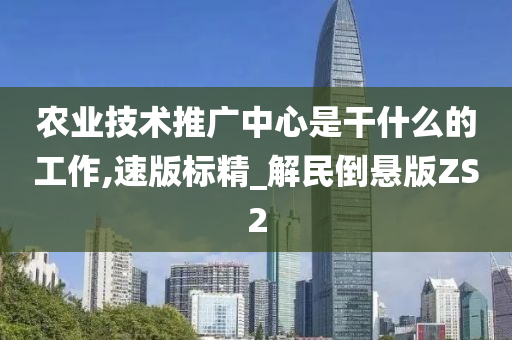 农业技术推广中心是干什么的工作,速版标精_解民倒悬版ZS2